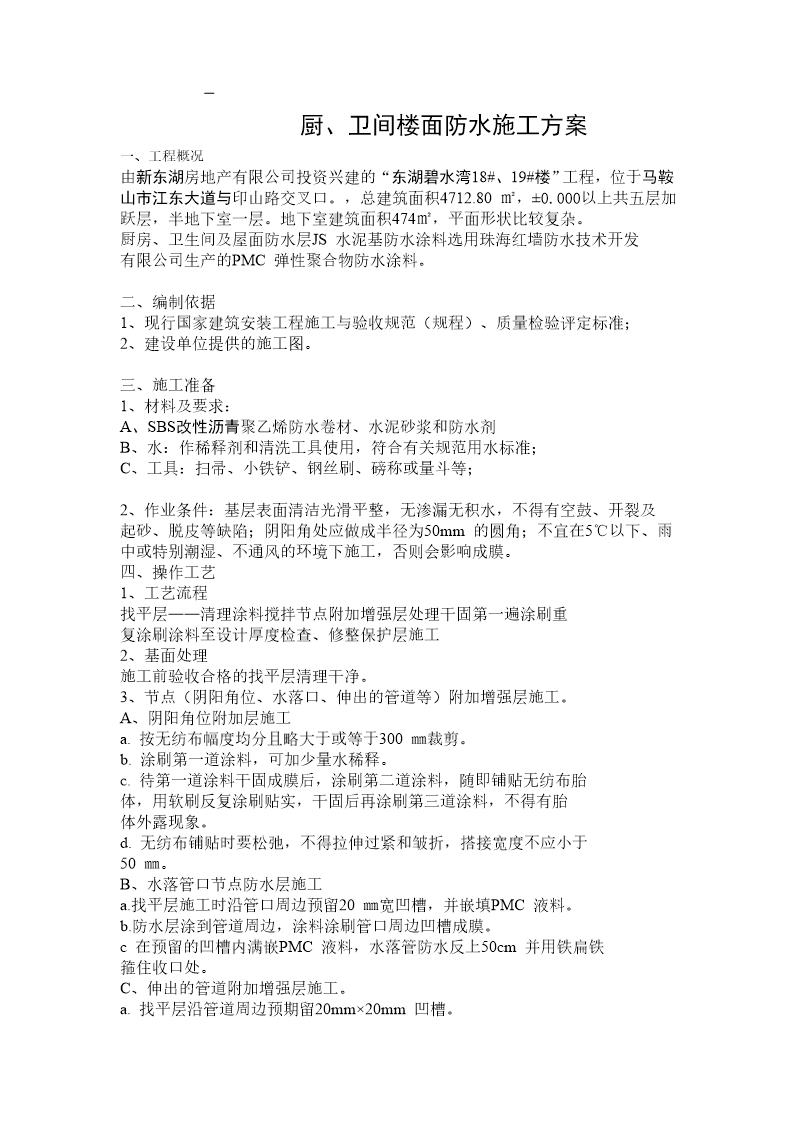 –

厨、卫间楼面防水施工方案

一、工程概况

由新东湖房地产有限公司投资兴建的“东湖碧水湾18#、19#楼”工程，位于马鞍山市江东大道与印山路交叉口。，总建筑面积4712.80 ㎡，±0.000以上共五层加跃层，半地下室一层。地下室建筑面积474㎡，平面形状比较复杂。

厨房、卫生间及屋面防水层JS 水泥基防水涂料选用珠海红墙防水技术开发有限公司生产的PMC 弹性聚合物防水涂料。

二、编制依据

1、现行国家建筑安装工程施工与验收规范（规程）、质量检验评定标准；

2、建设单位提供的施工图。

三、施工准备

1、材料及要求：

A、SBS改性沥青聚乙烯防水卷材、水泥砂浆和防水剂

B、水：作稀释剂和清洗工具使用，符合有关规范用水标准；

C、工具：扫帚、小铁铲、钢丝刷、磅称或量斗等；

2、作业条件：基层表面清洁光滑平整，无渗漏无积水，不得有空鼓、开裂及起砂、脱皮等缺陷；阴阳角处应做成半径为50mm 的圆角；不宜在5℃以下、雨中或特别潮湿、不通风的环境下施工，否则会影响成膜。

四、操作工艺

1、工艺流程

找平层——清理涂料搅拌节点附加增强层处理干固第一遍涂刷重复涂刷涂料至设计厚度检查、修整保护层施工

2、基面处理

施工前验收合格的找平层清理干净。

3、节点（阴阳角位、水落口、伸出的管道等）附加增强层施工。

A、阴阳角位附加层施工

a. 按无纺布幅度均分且略大于或等于300 mm裁剪。

b. 涂刷第一道涂料，可加少量水稀释。

c. 待第一道涂料干固成膜后，涂刷第二道涂料，随即铺贴无纺布胎体，用软刷反复涂刷贴实，干固后再涂刷第三道涂料，不得有胎体外露现象。

d. 无纺布铺贴时要松弛，不得拉伸过紧和皱折，搭接宽度不应小于50 mm。

B、水落管口节点防水层施工

a.找平层施工时沿管口周边预留20 mm宽凹槽，并嵌填PMC 液料。

b.防水层涂到管道周边，涂料涂刷管口周边凹槽成膜。

c 在预留的凹槽内满嵌PMC 液料，水落管防水反上50cm 并用铁扁铁箍住收口处。

C、伸出的管道附加增强层施工。

a. 找平层沿管道周边预期留20mm×20mm 凹槽。